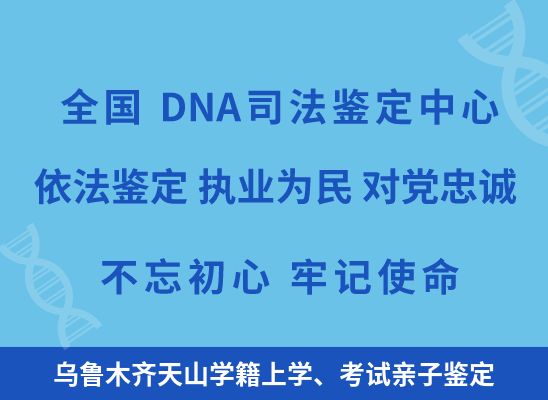 全国 DNA司法鉴定中心

依法鉴定 执业为民 对党忠诚

不忘初心 牢记使命

乌鲁木齐天山学籍上学、考试亲子鉴定